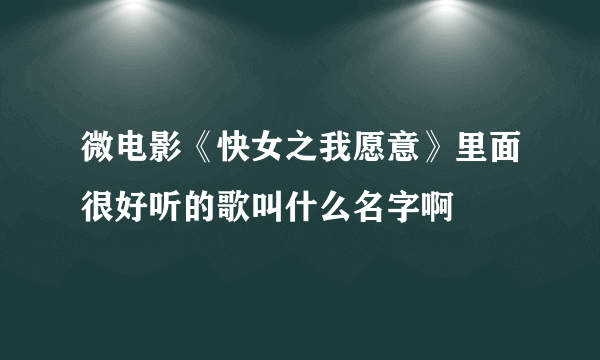 微电影《快女之我愿意》里面很好听的歌叫什么名字啊